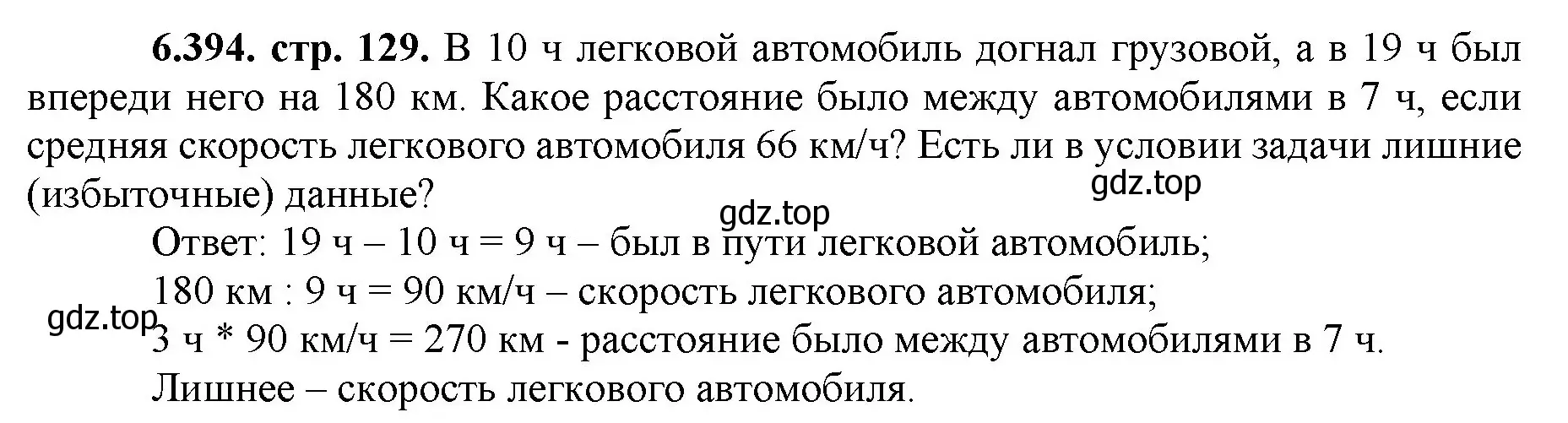 **6.394. стр. 129.** В 10 ч легковой автомобиль догнал грузовой, а в 19 ч был впереди него на 180 км. Какое расстояние было между автомобилями в 7 ч, если средняя скорость легкового автомобиля 66 км/ч? Есть ли в условии задачи лишние (избыточные) данные?

gdz.top

gdz.top

Ответ: 19 ч – 10 ч = 9 ч – был в пути легковой автомобиль;
180 км : 9 ч = 90 км/ч – скорость легкового автомобиля;

gdz.top

3 ч * 90 км/ч = 270 км - расстояние было между автомобилями в 7 ч.
Лишнее – скорость легкового автомобиля.